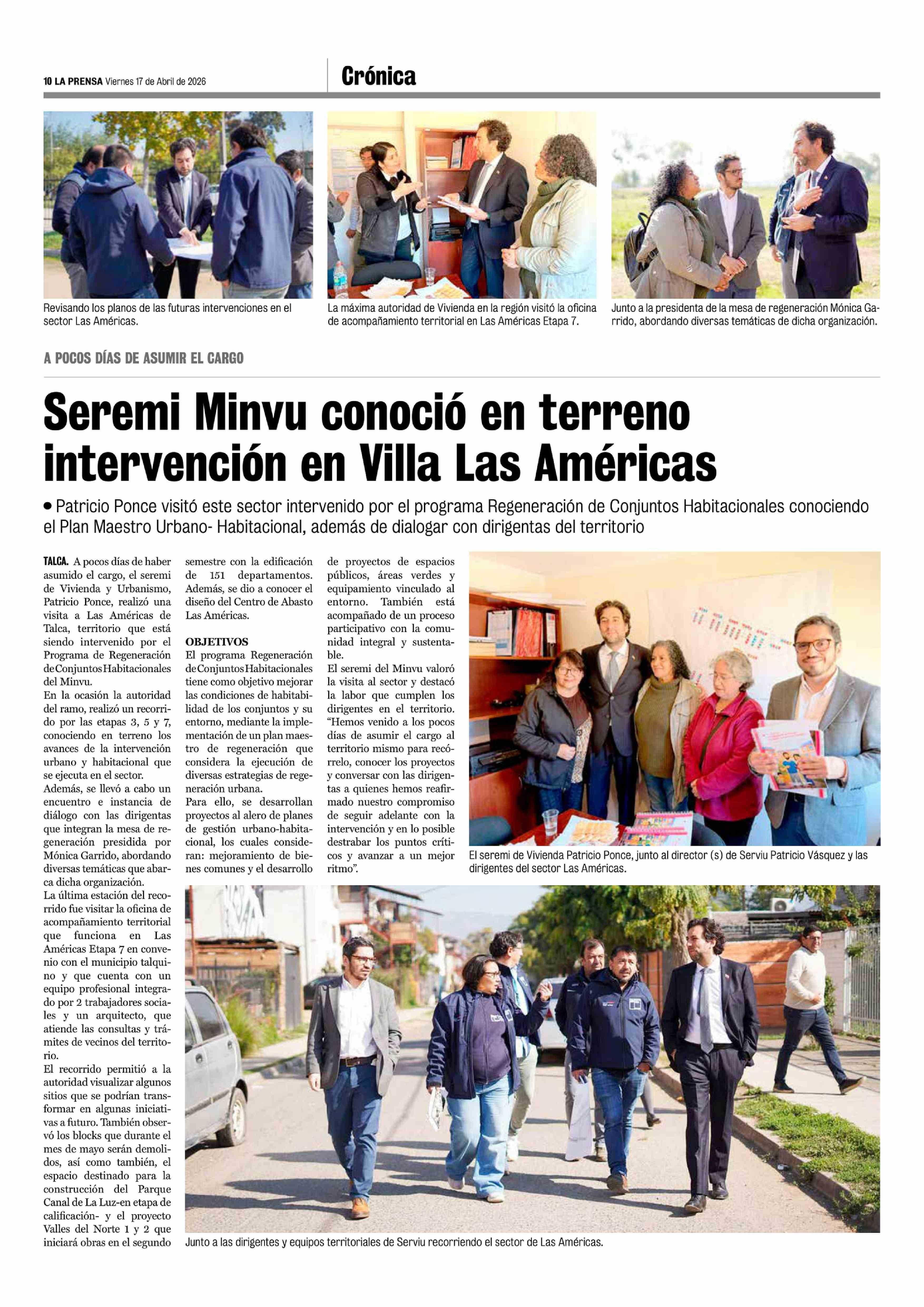 10 LA PRENSA Viernes 17 de Abril de 2026

Crónica

Revisando los planos de las futuras intervenciones en el sector Las Américas.

La máxima autoridad de Vivienda en la región visitó la oficina de acompañamiento territorial en Las Américas Etapa 7.

Junto a la presidenta de la mesa de regeneración Mónica Garrido, abordando diversas temáticas de dicha organización.

A POCOS DÍAS DE ASUMIR EL CARGO

Seremi Minvu conoció en terreno intervención en Villa Las Américas

• Patricio Ponce visitó este sector intervenido por el programa Regeneración de Conjuntos Habitacionales conociendo el Plan Maestro Urbano- Habitacional, además de dialogar con dirigentas del territorio

TALCA. A pocos días de haber asumido el cargo, el seremi de Vivienda y Urbanismo, Patricio Ponce, realizó una visita a Las Américas de Talca, territorio que está siendo intervenido por el Programa de Regeneración de Conjuntos Habitacionales del Minvu.
En la ocasión la autoridad del ramo, realizó un recorrido por las etapas 3, 5 y 7, conociendo en terreno los avances de la intervención urbano y habitacional que se ejecuta en el sector.
Además, se llevó a cabo un encuentro e instancia de diálogo con las dirigentas que integran la mesa de regeneración presidida por Mónica Garrido, abordando diversas temáticas que abarca dicha organización.
La última estación del recorrido fue visitar la oficina de acompañamiento territorial que funciona en Las Américas Etapa 7 en convenio con el municipio talquino y que cuenta con un equipo profesional integrado por 2 trabajadores sociales y un arquitecto, que atiende las consultas y trámites de vecinos del territorio.
El recorrido permitió a la autoridad visualizar algunos sitios que se podrían transformar en algunas iniciativas a futuro. También observó los blocks que durante el mes de mayo serán demolidos, así como también, el espacio destinado para la construcción del Parque Canal de La Luz-en etapa de calificación- y el proyecto Valles del Norte 1 y 2 que iniciará obras en el segundo semestre con la edificación de 151 departamentos. Además, se dio a conocer el diseño del Centro de Abasto Las Américas.

OBJETIVOS
El programa Regeneración de Conjuntos Habitacionales tiene como objetivo mejorar las condiciones de habitabilidad de los conjuntos y su entorno, mediante la implementación de un plan maestro de regeneración que considera la ejecución de diversas estrategias de regeneración urbana.
Para ello, se desarrollan proyectos al alero de planes de gestión urbano-habitacional, los cuales consideran: mejoramiento de bienes comunes y el desarrollo de proyectos de espacios públicos, áreas verdes y equipamiento vinculado al entorno. También está acompañado de un proceso participativo con la comunidad integral y sustentable.
El seremi del Minvu valoró la visita al sector y destacó la labor que cumplen los dirigentes en el territorio. “Hemos venido a los pocos días de asumir el cargo al territorio mismo para recórrelo, conocer los proyectos y conversar con las dirigentas a quienes hemos reafirmado nuestro compromiso de seguir adelante con la intervención y en lo posible destrabar los puntos críticos y avanzar a un mejor ritmo”.

El seremi de Vivienda Patricio Ponce, junto al director (s) de Serviu Patricio Vásquez y las dirigentes del sector Las Américas.

Junto a las dirigentes y equipos territoriales de Serviu recorriendo el sector de Las Américas.